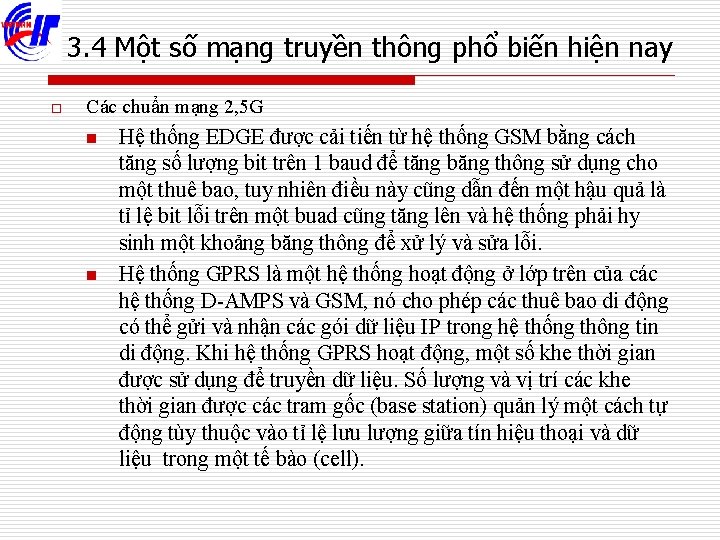 3.4 Một số mạng truyền thông phổ biến hiện nay

Các chuẩn mạng 2,5G

Hệ thống EDGE được cải tiến từ hệ thống GSM bằng cách tăng số lượng bit trên 1 baud để tăng băng thông sử dụng cho một thuê bao, tuy nhiên điều này cũng dẫn đến một hậu quả là tỉ lệ bit lỗi trên một buad cũng tăng lên và hệ thống phải hy sinh một khoảng băng thông để xử lý và sửa lỗi.

Hệ thống GPRS là một hệ thống hoạt động ở lớp trên của các hệ thống D-AMPS và GSM, nó cho phép các thuê bao di động có thể gửi và nhận các gói dữ liệu IP trong hệ thống thông tin di động. Khi hệ thống GPRS hoạt động, một số khe thời gian được sử dụng để truyền dữ liệu. Số lượng và vị trí các khe thời gian được các tram gốc (base station) quản lý một cách tự động tùy thuộc vào tỉ lệ lưu lượng giữa tín hiệu thoại và dữ liệu trong một tế bào (cell).